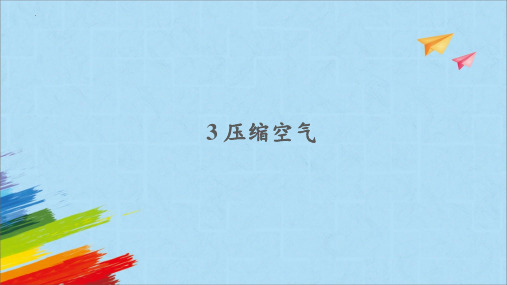 3 压缩空气